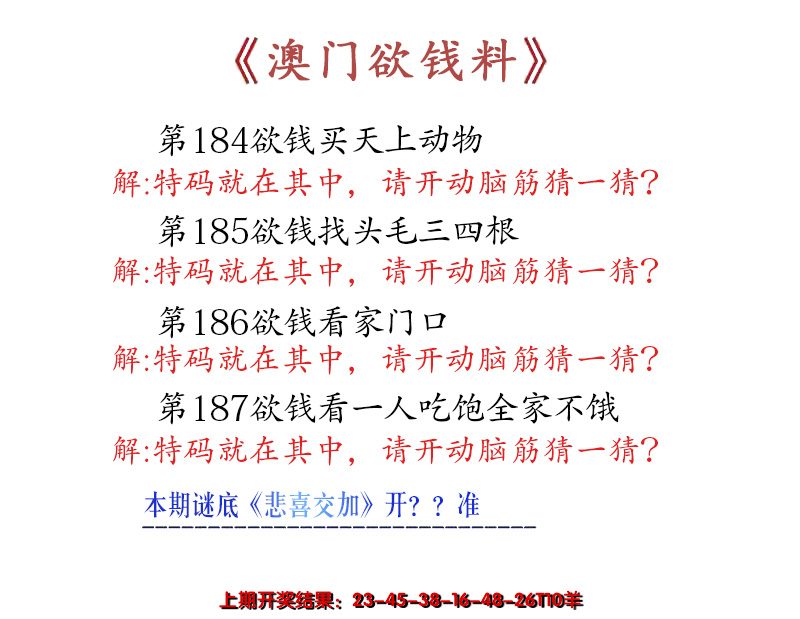 《澳门欲钱料》

第184欲钱买天上动物
解:特码就在其中，请开动脑筋猜一猜?

第185欲钱找头毛三四根
解:特码就在其中，请开动脑筋猜一猜?

第186欲钱看家门口
解:特码就在其中，请开动脑筋猜一猜?

第187欲钱看一人吃饱全家不饿
解:特码就在其中，请开动脑筋猜一猜?

本期谜底《悲喜交加》开？？准

上期开奖结果：23-45-38-16-48-26T10羊